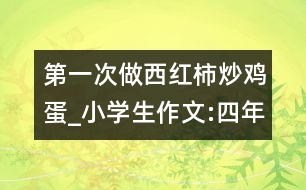 第一次做西红柿炒鸡蛋_小学生作文:四年